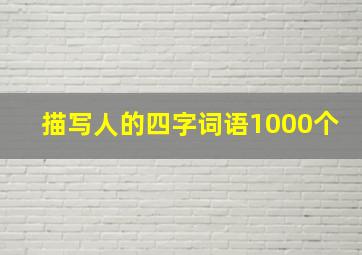 描写人的四字词语1000个